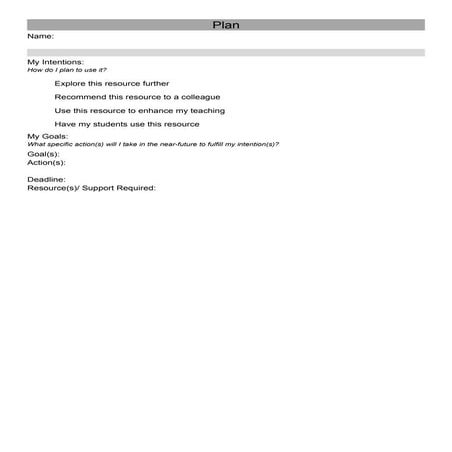 Plan

Name:

My Intentions:
How do I plan to use it?

Explore this resource further

Recommend this resource to a colleague

Use this resource to enhance my teaching

Have my students use this resource

My Goals:
What specific action(s) will I take in the near-future to fulfill my intention(s)?

Goal(s):
Action(s):

Deadline:
Resource(s)/ Support Required: